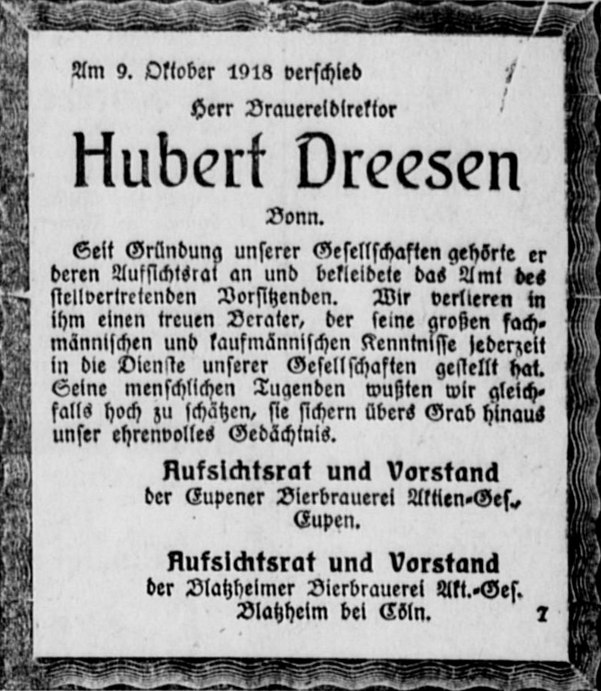 Am 9. Oktober 1918 verschied

Herr Brauereidirektor

Hubert Dreesen

Bonn.

Seit Gründung unserer Gesellschaften gehörte er deren Aufsichtsrat an und bekleidete das Amt des stellvertretenden Vorsitzenden. Wir verlieren in ihm einen treuen Berater, der seine großen fachmännischen und kaufmännischen Kenntnisse jederzeit in die Dienste unserer Gesellschaften gestellt hat. Seine menschlichen Tugenden wußten wir gleichfalls hoch zu schätzen, sie sichern übers Grab hinaus unser ehrenvolles Gedächtnis.

Aufsichtsrat und Vorstand
der Eupener Bierbrauerei Aktien-Ges.,
Eupen.

Aufsichtsrat und Vorstand
der Blatzheimer Bierbrauerei Akt.-Ges.
Blatzheim bei Cöln.

7